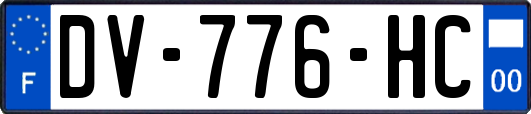 F
DV-776-HC
00